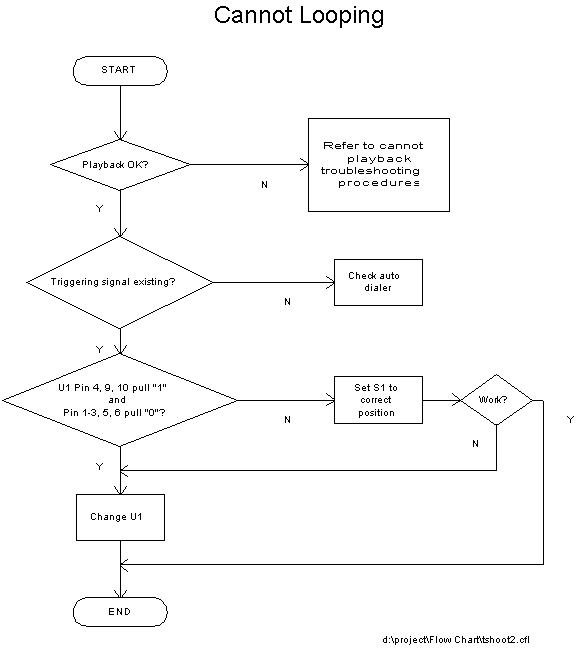 Cannot Looping

START

Playback OK?

N

Refer to cannot playback troubleshooting procedures

Y

Triggering signal existing?

N

Check auto dialer

Y

U1 Pin 4, 9, 10 pull "1" and Pin 1-3, 5, 6 pull "0"?

N

Set S1 to correct position

Work?

Y

N

Y

Change U1

END

d:\project\Flow Chart\tshoot2.cfl